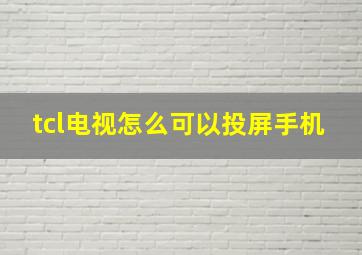 tcl电视怎么可以投屏手机